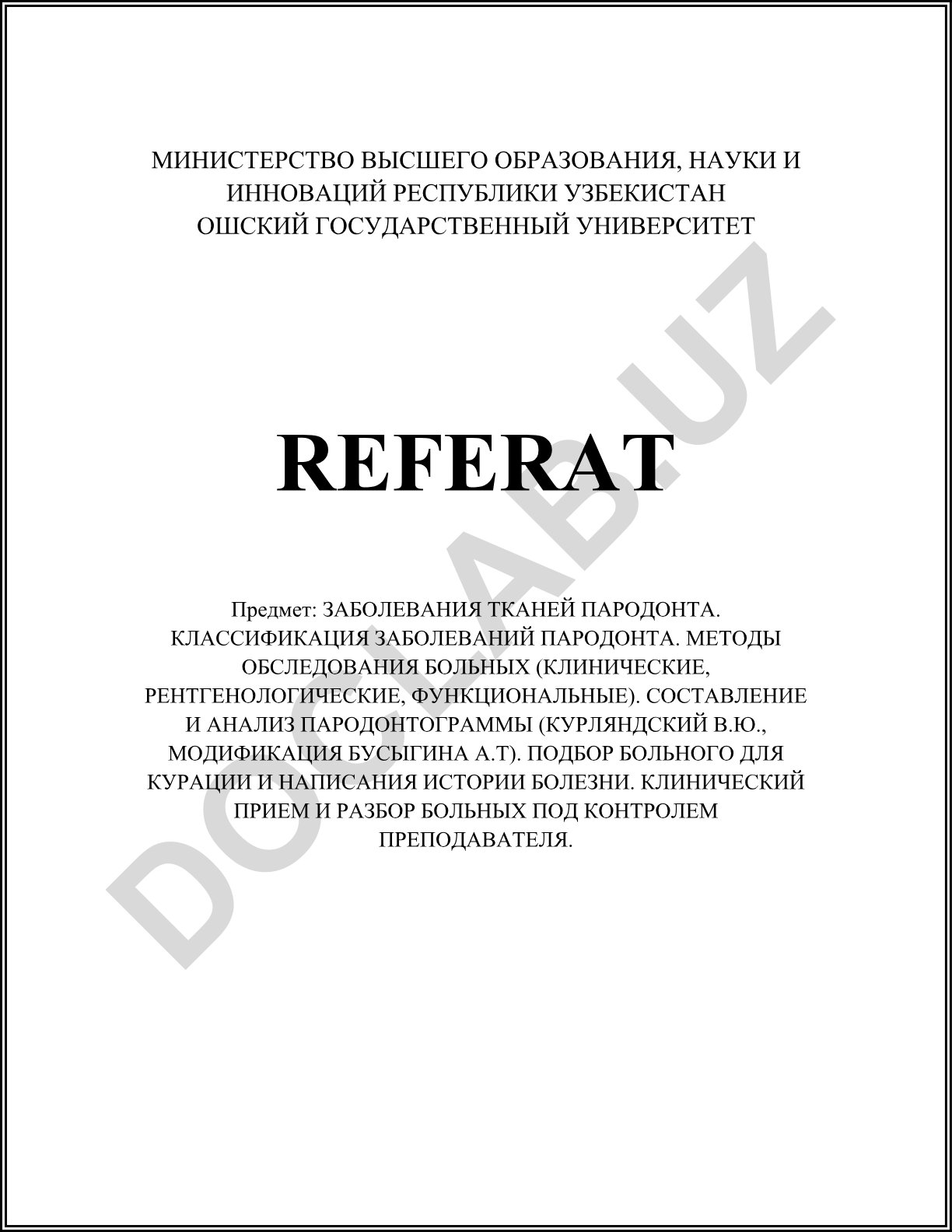 МИНИСТЕРСТВО ВЫСШЕГО ОБРАЗОВАНИЯ, НАУКИ И ИННОВАЦИЙ РЕСПУБЛИКИ УЗБЕКИСТАН
ОШСКИЙ ГОСУДАРСТВЕННЫЙ УНИВЕРСИТЕТ

REFERAT

Предмет: ЗАБОЛЕВАНИЯ ТКАНЕЙ ПАРОДОНТА. КЛАССИФИКАЦИЯ ЗАБОЛЕВАНИЙ ПАРОДОНТА. МЕТОДЫ ОБСЛЕДОВАНИЯ БОЛЬНЫХ (КЛИНИЧЕСКИЕ, РЕНТГЕНОЛОГИЧЕСКИЕ, ФУНКЦИОНАЛЬНЫЕ). СОСТАВЛЕНИЕ И АНАЛИЗ ПАРОДОНТОГРАММЫ (КУРЛЯНДСКИЙ В.Ю., МОДИФИКАЦИЯ БУСЫГИНА А.Т). ПОДБОР БОЛЬНОГО ДЛЯ КУРАЦИИ И НАПИСАНИЯ ИСТОРИИ БОЛЕЗНИ. КЛИНИЧЕСКИЙ ПРИЕМ И РАЗБОР БОЛЬНЫХ ПОД КОНТРОЛЕМ ПРЕПОДАВАТЕЛЯ.

DOCLAB.UZ